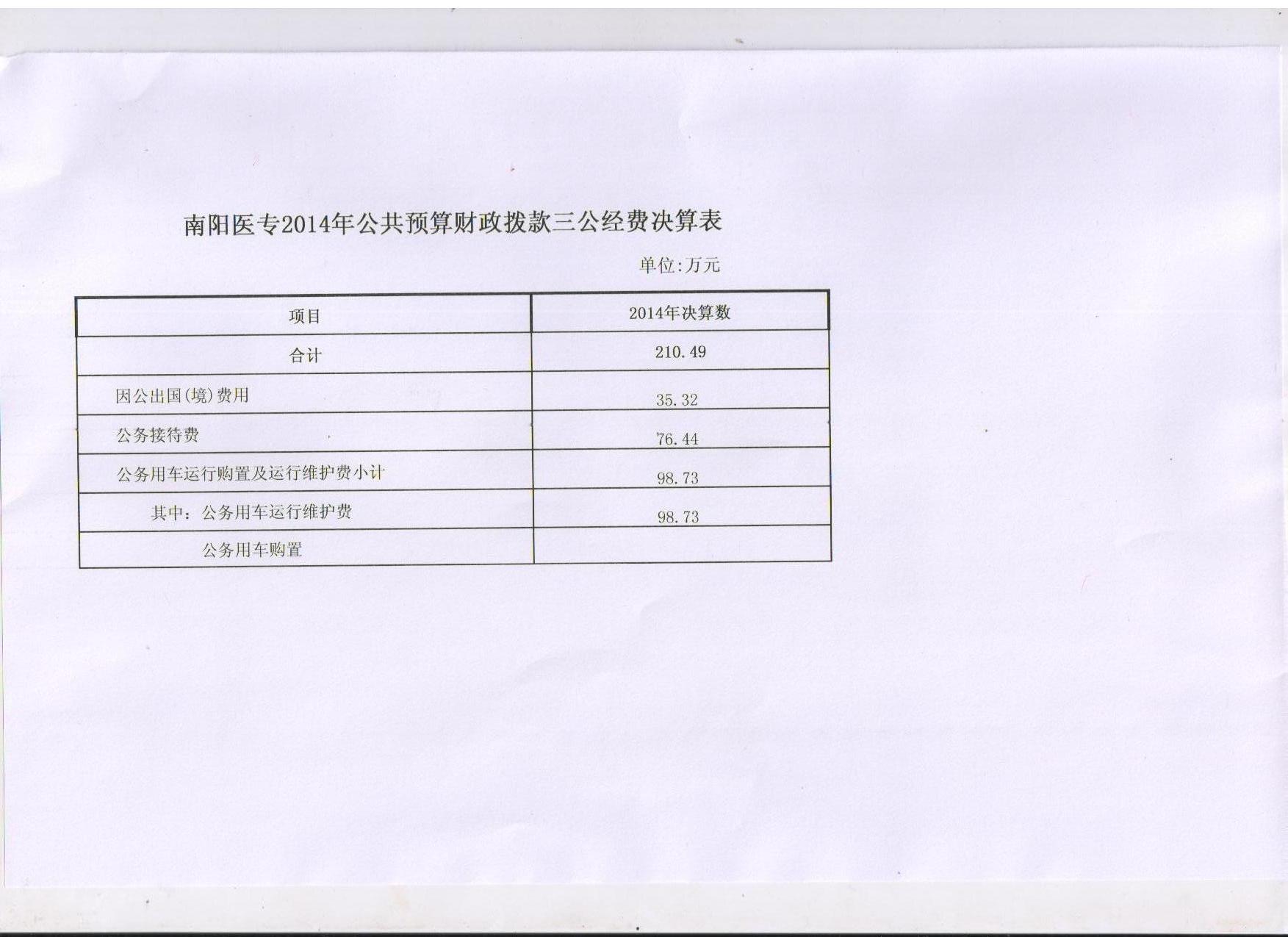 南阳医专2014年公共预算财政拨款三公经费决算表

单位:万元

| 项目 | 2014年决算数 |
|---|---|
| 合计 | 210.49 |
| 因公出国(境)费用 | 35.32 |
| 公务接待费 | 76.44 |
| 公务用车运行购置及运行维护费小计 | 98.73 |
| 其中：公务用车运行维护费 | 98.73 |
| 公务用车购置 | |